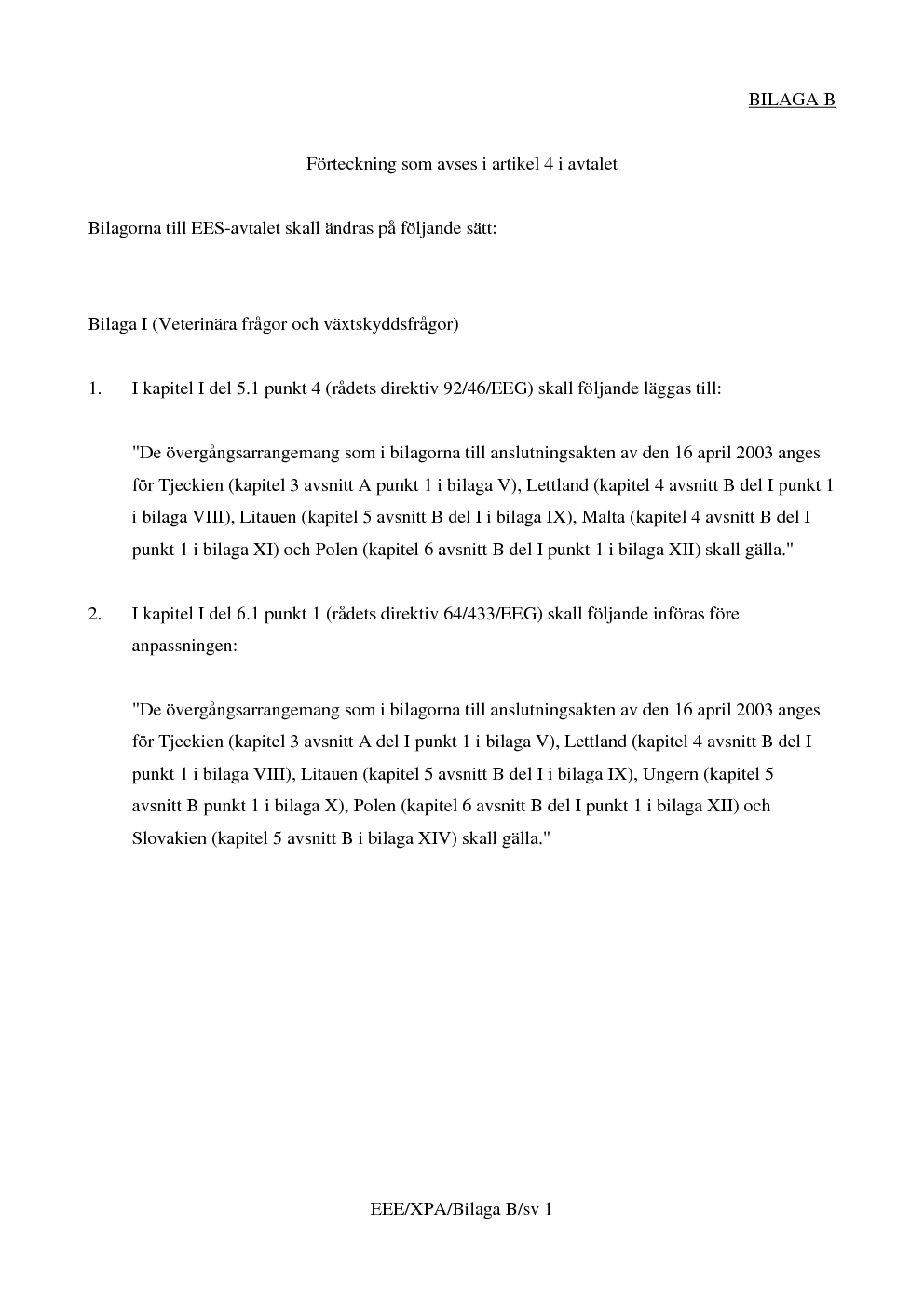 BILAGA B

Förteckning som avses i artikel 4 i avtalet

Bilagorna till EES-avtalet skall ändras på följande sätt:

Bilaga I (Veterinära frågor och växtskyddsfrågor)

1. I kapitel I del 5.1 punkt 4 (rådets direktiv 92/46/EEG) skall följande läggas till:

"De övergångsarrangemang som i bilagorna till anslutningsakten av den 16 april 2003 anges för Tjeckien (kapitel 3 avsnitt A punkt 1 i bilaga V), Lettland (kapitel 4 avsnitt B del I punkt 1 i bilaga VIII), Litauen (kapitel 5 avsnitt B del I i bilaga IX), Malta (kapitel 4 avsnitt B del I punkt 1 i bilaga XI) och Polen (kapitel 6 avsnitt B del I punkt 1 i bilaga XII) skall gälla."

2. I kapitel I del 6.1 punkt 1 (rådets direktiv 64/433/EEG) skall följande införas före anpassningen:

"De övergångsarrangemang som i bilagorna till anslutningsakten av den 16 april 2003 anges för Tjeckien (kapitel 3 avsnitt A del I punkt 1 i bilaga V), Lettland (kapitel 4 avsnitt B del I punkt 1 i bilaga VIII), Litauen (kapitel 5 avsnitt B del I i bilaga IX), Ungern (kapitel 5 avsnitt B punkt 1 i bilaga X), Polen (kapitel 6 avsnitt B del I punkt 1 i bilaga XII) och Slovakien (kapitel 5 avsnitt B i bilaga XIV) skall gälla."

EEE/XPA/Bilaga B/sv 1